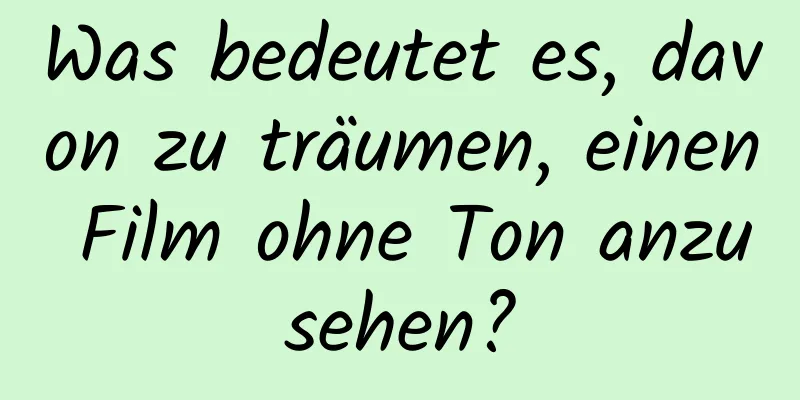 Was bedeutet es, davon zu träumen, einen Film ohne Ton anzusehen?